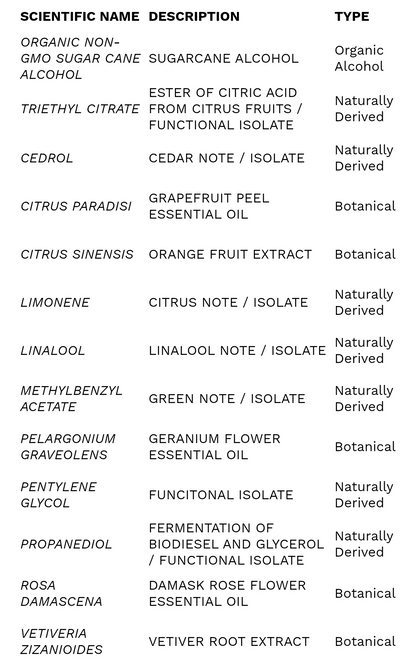 | SCIENTIFIC NAME | DESCRIPTION | TYPE |
|---|---|---|
| ORGANIC NON-GMO SUGAR CANE ALCOHOL | SUGARCANE ALCOHOL | Organic Alcohol |
| TRIETHYL CITRATE | ESTER OF CITRIC ACID FROM CITRUS FRUITS / FUNCTIONAL ISOLATE | Naturally Derived |
| CEDROL | CEDAR NOTE / ISOLATE | Naturally Derived |
| CITRUS PARADISI | GRAPEFRUIT PEEL ESSENTIAL OIL | Botanical |
| CITRUS SINENSIS | ORANGE FRUIT EXTRACT | Botanical |
| LIMONENE | CITRUS NOTE / ISOLATE | Naturally Derived |
| LINALOOL | LINALOOL NOTE / ISOLATE | Naturally Derived |
| METHYLBENZYL ACETATE | GREEN NOTE / ISOLATE | Naturally Derived |
| PELARGONIUM GRAVEOLENS | GERANIUM FLOWER ESSENTIAL OIL | Botanical |
| PENTYLENE GLYCOL | FUNCITONAL ISOLATE | Naturally Derived |
| PROPANEDIOL | FERMENTATION OF BIODIESEL AND GLYCEROL / FUNCTIONAL ISOLATE | Naturally Derived |
| ROSA DAMASCENA | DAMASK ROSE FLOWER ESSENTIAL OIL | Botanical |
| VETIVERIA ZIZANIOIDES | VETIVER ROOT EXTRACT | Botanical |